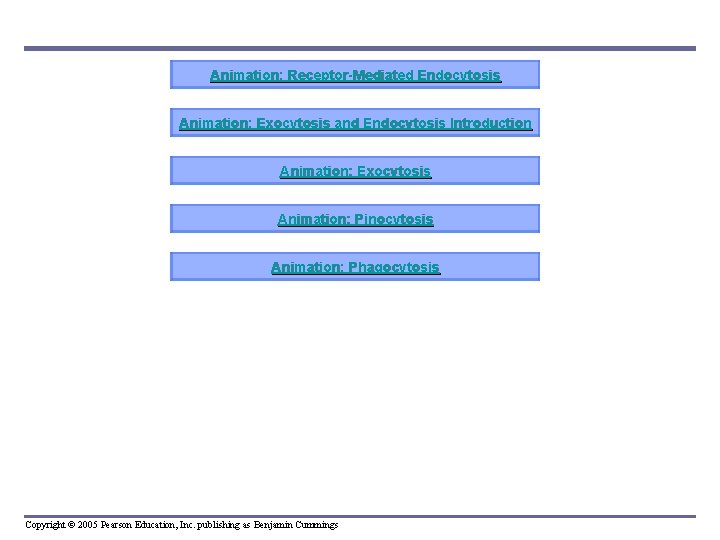 Animation: Receptor-Mediated Endocytosis

Animation: Exocytosis and Endocytosis Introduction

Animation: Exocytosis

Animation: Pinocytosis

Animation: Phagocytosis

Copyright © 2005 Pearson Education, Inc. publishing as Benjamin Cummings